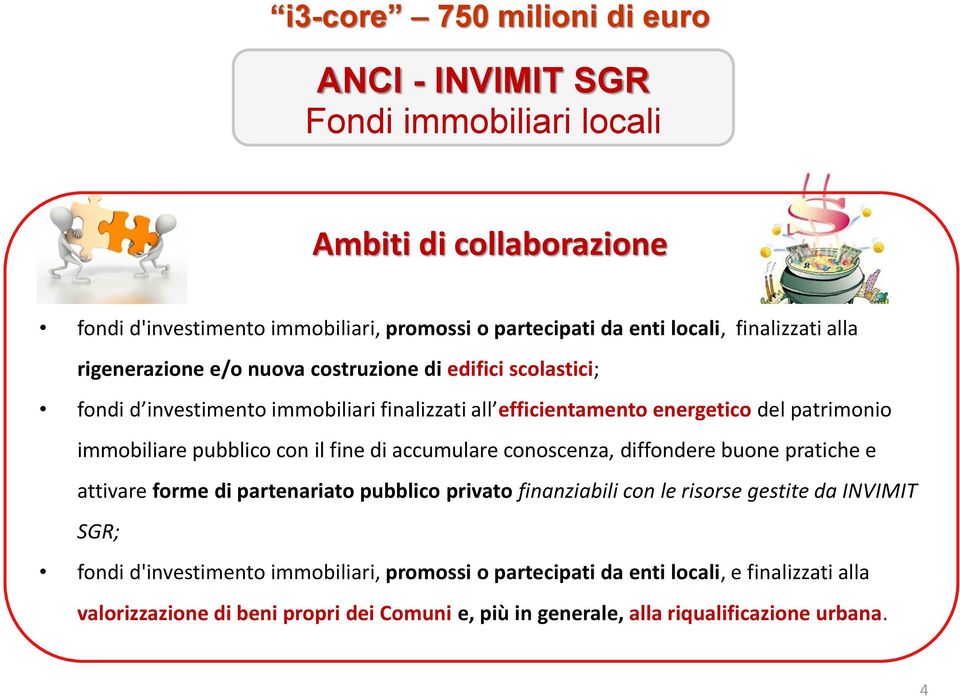 “i3-core” – 750 milioni di euro

ANCI - INVIMIT SGR
Fondi immobiliari locali

Ambiti di collaborazione

• fondi d'investimento immobiliari, promossi o partecipati da enti locali, finalizzati alla rigenerazione e/o nuova costruzione di edifici scolastici;

• fondi d’investimento immobiliari finalizzati all’efficientamento energetico del patrimonio immobiliare pubblico con il fine di accumulare conoscenza, diffondere buone pratiche e attivare forme di partenariato pubblico privato finanziabili con le risorse gestite da INVIMIT SGR;

• fondi d'investimento immobiliari, promossi o partecipati da enti locali, e finalizzati alla valorizzazione di beni propri dei Comuni e, più in generale, alla riqualificazione urbana.

4